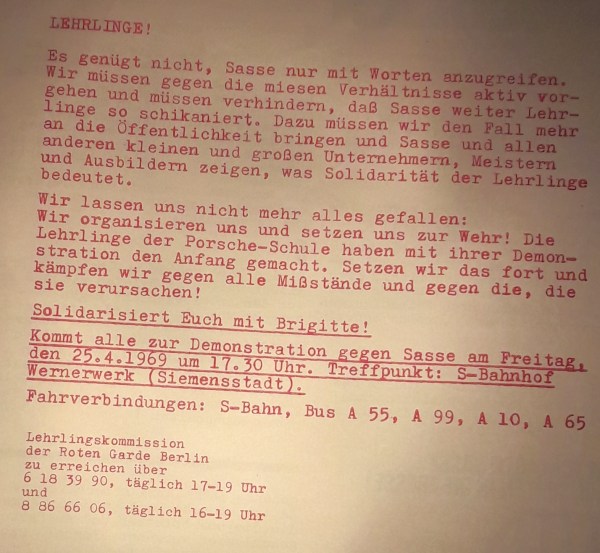 LEHRLINGE!

Es genügt nicht, Sasse nur mit Worten anzugreifen. Wir müssen gegen die miesen Verhältnisse aktiv vorgehen und müssen verhindern, daß Sasse weiter Lehrlinge so schikaniert. Dazu müssen wir den Fall mehr an die Öffentlichkeit bringen und Sasse und allen anderen kleinen und großen Unternehmern, Meistern und Ausbildern zeigen, was Solidarität der Lehrlinge bedeutet.

Wir lassen uns nicht mehr alles gefallen: Wir organisieren uns und setzen uns zur Wehr! Die Lehrlinge der Porsche-Schule haben mit ihrer Demonstration den Anfang gemacht. Setzen wir das fort und kämpfen wir gegen alle Mißstände und gegen die, die sie verursachen!

Solidarisiert Euch mit Brigitte!

Kommt alle zur Demonstration gegen Sasse am Freitag, den 25.4.1969 um 17.30 Uhr. Treffpunkt: S-Bahnhof Wernerwerk (Siemensstadt).

Fahrverbindungen: S-Bahn, Bus A 55, A 99, A 10, A 65

Lehrlingskommission
der Roten Garde Berlin
zu erreichen über
6 18 39 90, täglich 17-19 Uhr
und
8 86 66 06, täglich 16-19 Uhr